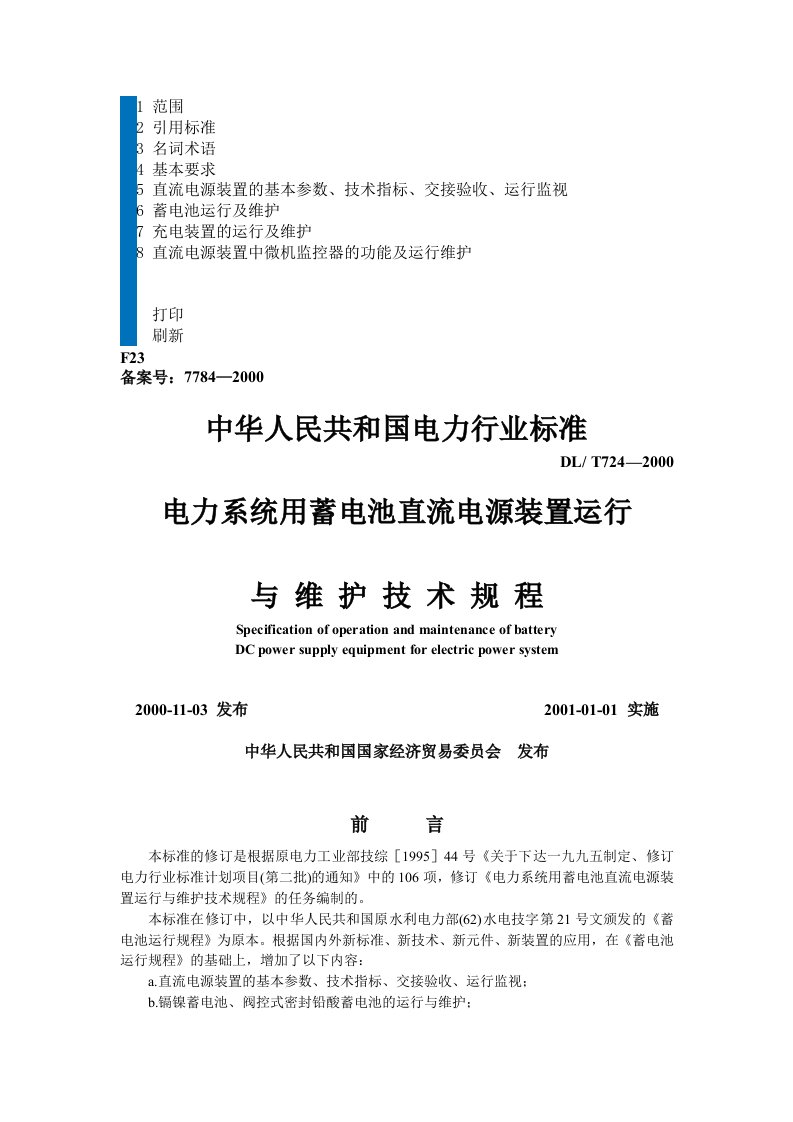 1 范围
2 引用标准
3 名词术语
4 基本要求
5 直流电源装置的基本参数、技术指标、交接验收、运行监视
6 蓄电池运行及维护
7 充电装置的运行及维护
8 直流电源装置中微机监控器的功能及运行维护

打印
刷新

F23
备案号：7784—2000

中华人民共和国电力行业标准

DL/ T724—2000

电力系统用蓄电池直流电源装置运行

与 维 护 技 术 规 程

Specification of operation and maintenance of battery
DC power supply equipment for electric power system

2000-11-03 发布

2001-01-01 实施

中华人民共和国国家经济贸易委员会 发布

前 言

本标准的修订是根据原电力工业部技综［1995］44 号《关于下达一九九五制定、修订电力行业标准计划项目(第二批)的通知》中的 106 项，修订《电力系统用蓄电池直流电源装置运行与维护技术规程》的任务编制的。

本标准在修订中，以中华人民共和国原水利电力部(62)水电技字第 21 号文颁发的《蓄电池运行规程》为原本。根据国内外新标准、新技术、新元件、新装置的应用，在《蓄电池运行规程》的基础上，增加了以下内容：

a.直流电源装置的基本参数、技术指标、交接验收、运行监视；

b.镉镍蓄电池、阀控式密封铅酸蓄电池的运行与维护；